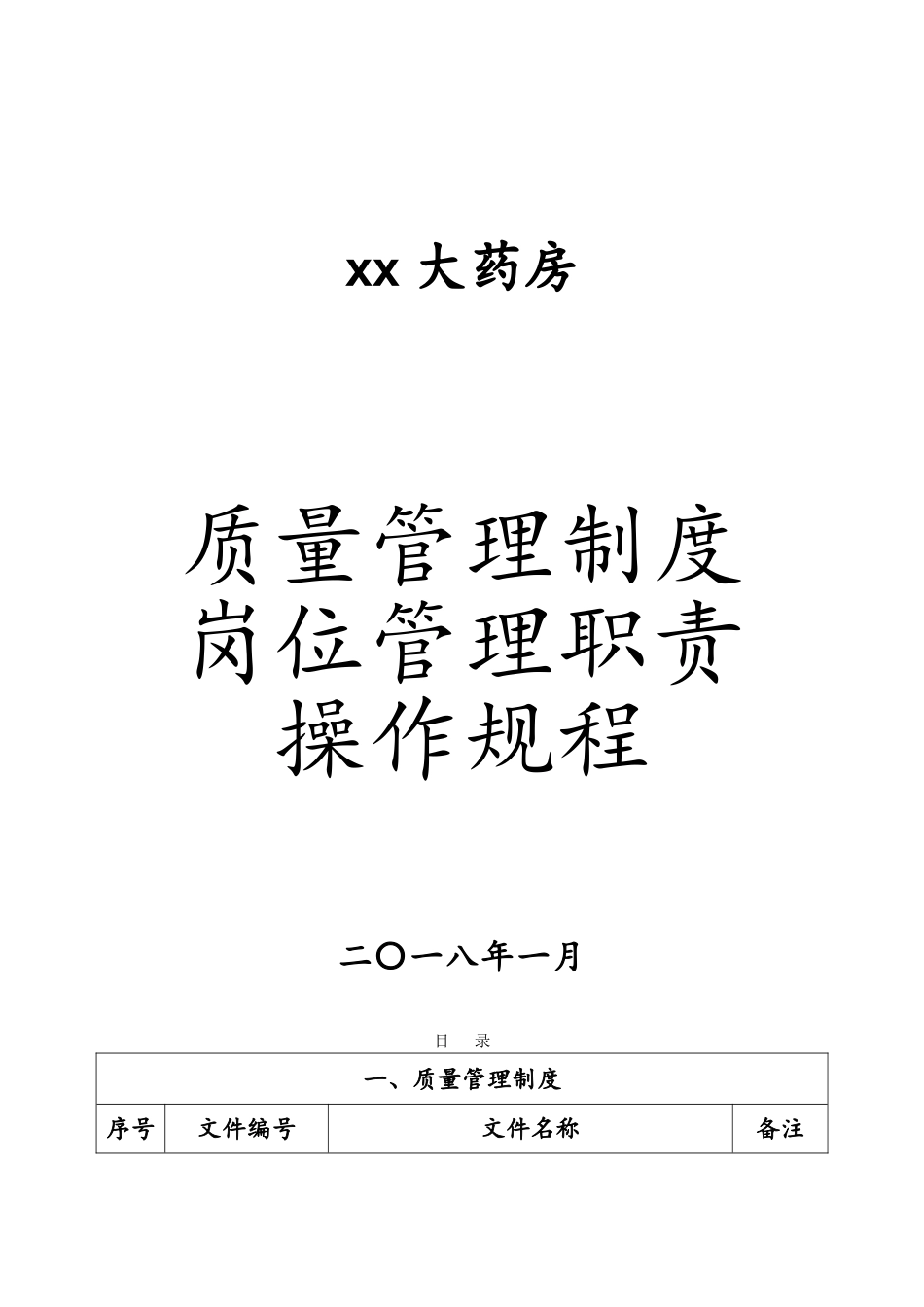 xx 大药房

质量管理制度
岗位管理职责
操作规程

二〇一八年一月

目　录

| 一、质量管理制度 | | | |
|---|---|---|---|
| 序号 | 文件编号 | 文件名称 | 备注 |